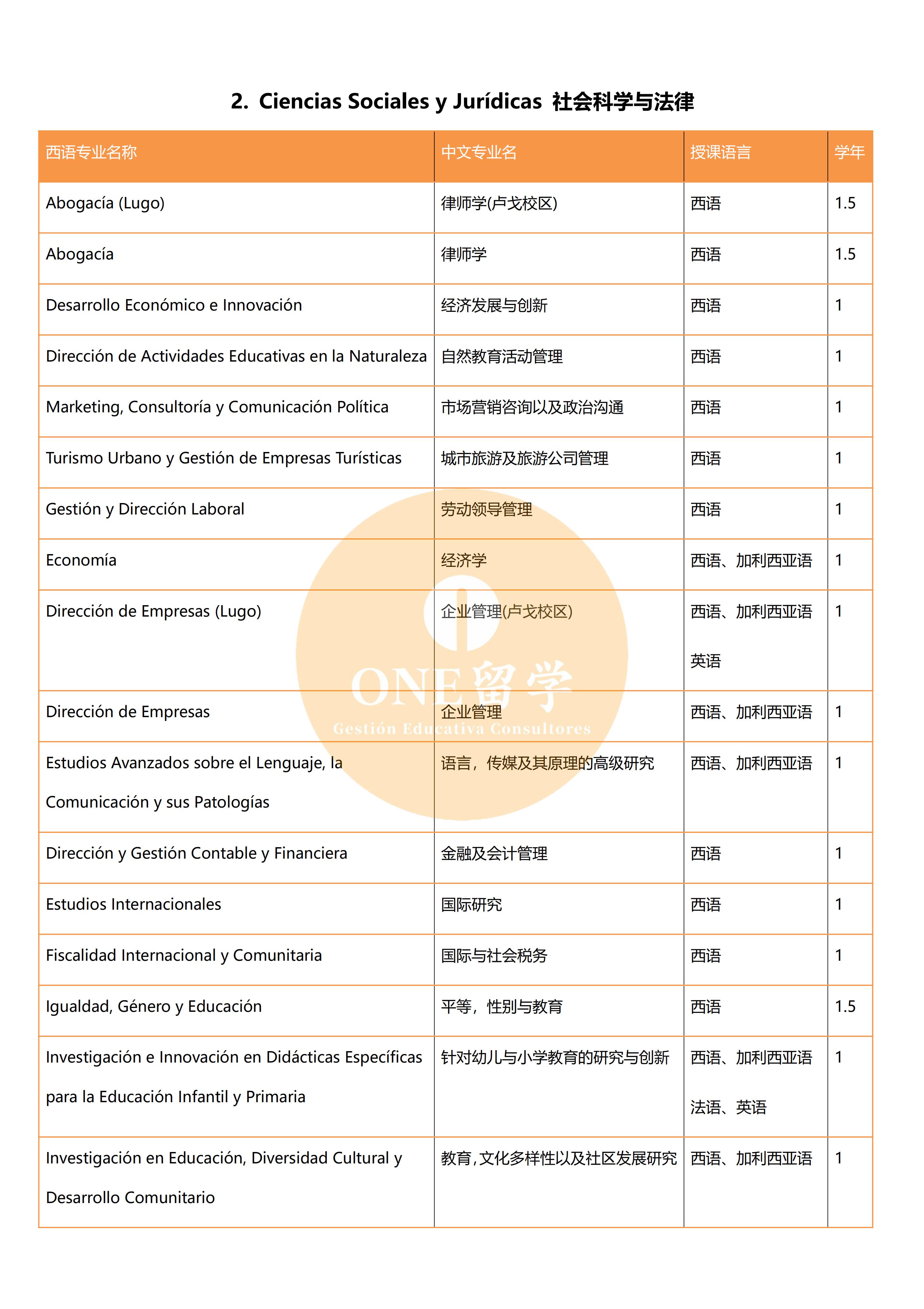 2. Ciencias Sociales y Jurídicas 社会科学与法律

| 西语专业名称 | 中文专业名 | 授课语言 | 学年 |
|---|---|---|---|
| Abogacía (Lugo) | 律师学(卢戈校区) | 西语 | 1.5 |
| Abogacía | 律师学 | 西语 | 1.5 |
| Desarrollo Económico e Innovación | 经济发展与创新 | 西语 | 1 |
| Dirección de Actividades Educativas en la Naturaleza | 自然教育活动管理 | 西语 | 1 |
| Marketing, Consultoría y Comunicación Política | 市场营销咨询以及政治沟通 | 西语 | 1 |
| Turismo Urbano y Gestión de Empresas Turísticas | 城市旅游及旅游公司管理 | 西语 | 1 |
| Gestión y Dirección Laboral | 劳动领导管理 | 西语 | 1 |
| Economía | 经济学 | 西语、加利西亚语 | 1 |
| Dirección de Empresas (Lugo) | 企业管理(卢戈校区) | 西语、加利西亚语 英语 | 1 |
| Dirección de Empresas | 企业管理 | 西语、加利西亚语 | 1 |
| Estudios Avanzados sobre el Lenguaje, la Comunicación y sus Patologías | 语言，传媒及其原理的高级研究 | 西语、加利西亚语 | 1 |
| Dirección y Gestión Contable y Financiera | 金融及会计管理 | 西语 | 1 |
| Estudios Internacionales | 国际研究 | 西语 | 1 |
| Fiscalidad Internacional y Comunitaria | 国际与社会税务 | 西语 | 1 |
| Igualdad, Género y Educación | 平等，性别与教育 | 西语 | 1.5 |
| Investigación e Innovación en Didácticas Específicas para la Educación Infantil y Primaria | 针对幼儿与小学教育的研究与创新 | 西语、加利西亚语 法语、英语 | 1 |
| Investigación en Educación, Diversidad Cultural y Desarrollo Comunitario | 教育,文化多样性以及社区发展研究 | 西语、加利西亚语 | 1 |

ONE 留学
Gestión Educativa Consultores